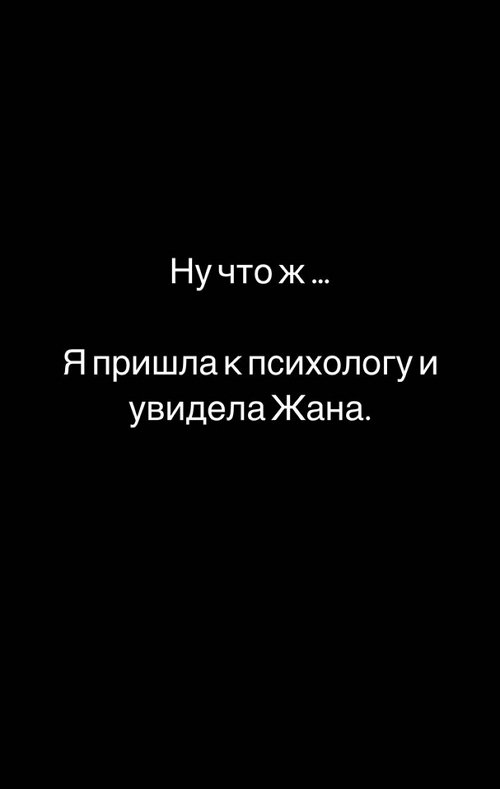 Ну что ж ...

Я пришла к психологу и увидела Жана.